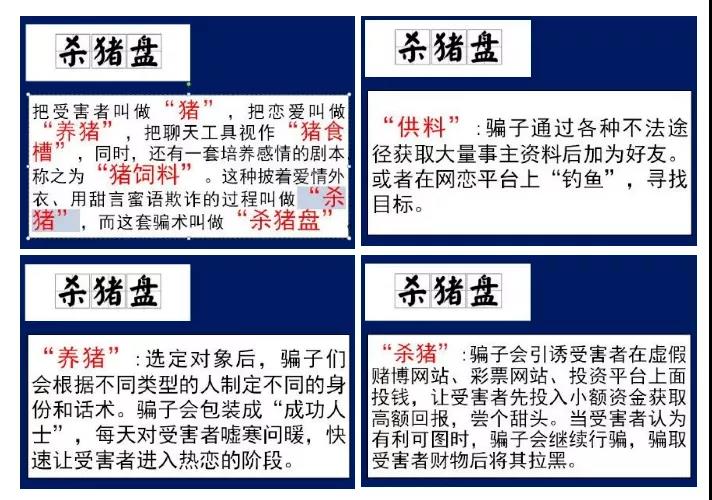 杀猪盘

把受害者叫做“猪”，把恋爱叫做“养猪”，把聊天工具视作“猪食槽”，同时，还有一套培养感情的剧本称之为“猪饲料”。这种披着爱情外衣、用甜言蜜语欺诈的过程叫做“杀猪”，而这套骗术叫做“杀猪盘”

杀猪盘

“供料”：骗子通过各种不法途径获取大量事主资料后加为好友。或者在网恋平台上“钓鱼”，寻找目标。

杀猪盘

“养猪”：选定对象后，骗子们会根据不同类型的人制定不同的身份和话术。骗子会包装成“成功人士”，每天对受害者嘘寒问暖，快速让受害者进入热恋的阶段。

杀猪盘

“杀猪”：骗子会引诱受害者在虚假赌博网站、彩票网站、投资平台上面投钱，让受害者先投入小额资金获取高额回报，尝个甜头。当受害者认为有利可图时，骗子会继续行骗，骗取受害者财物后将其拉黑。